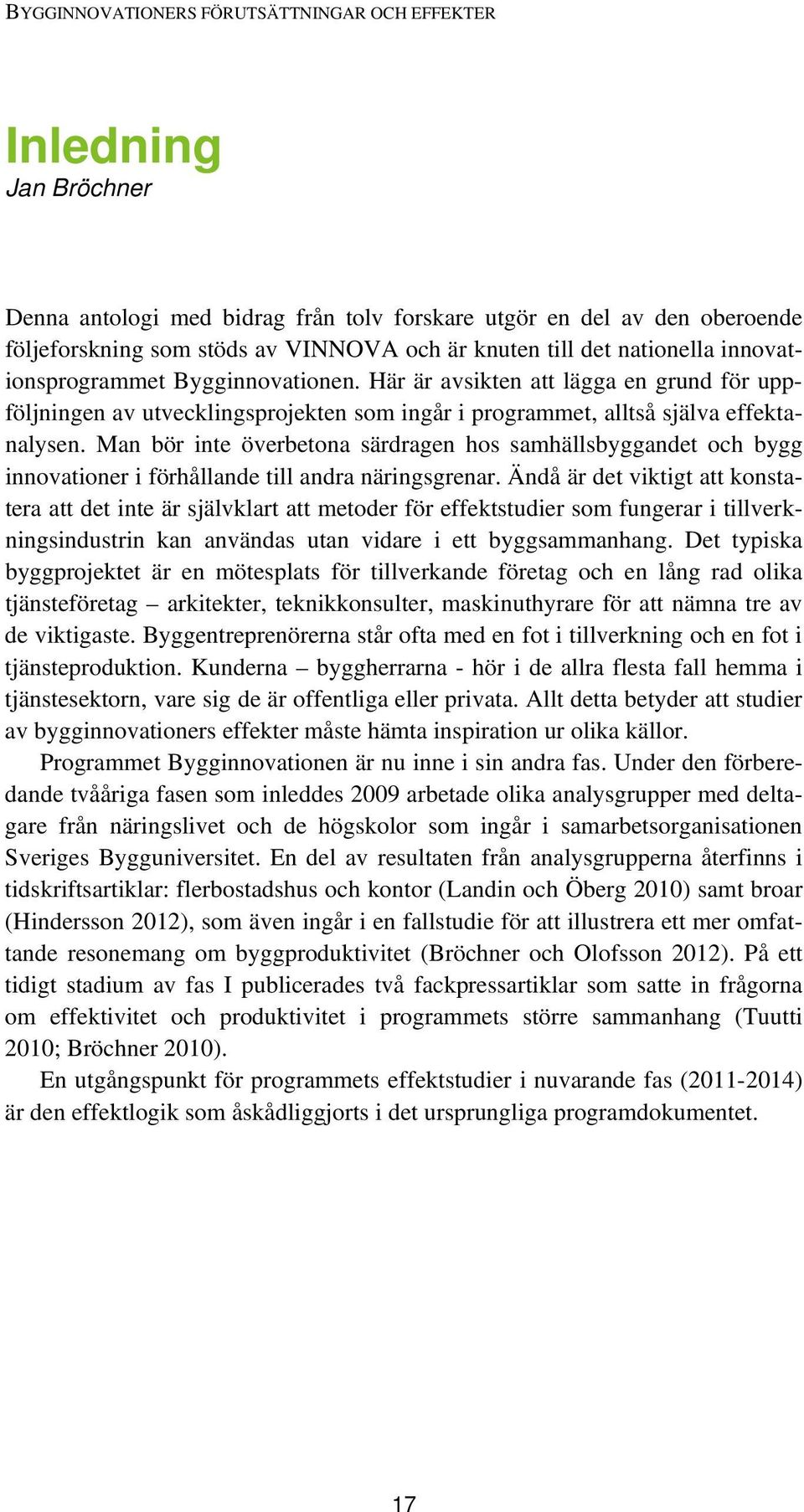 BYGGINNOVATIONERS FÖRUTSÄTTNINGAR OCH EFFEKTER

Inledning
Jan Bröchner

Denna antologi med bidrag från tolv forskare utgör en del av den oberoende följeforskning som stöds av VINNOVA och är knuten till det nationella innovationsprogrammet Bygginnovationen. Här är avsikten att lägga en grund för uppföljningen av utvecklingsprojekten som ingår i programmet, alltså själva effektanalysen. Man bör inte överbetona särdragen hos samhällsbyggandet och bygg innovationer i förhållande till andra näringsgrenar. Ändå är det viktigt att konstatera att det inte är självklart att metoder för effektstudier som fungerar i tillverkningsindustrin kan användas utan vidare i ett byggsammanhang. Det typiska byggprojektet är en mötesplats för tillverkande företag och en lång rad olika tjänsteföretag – arkitekter, teknikkonsulter, maskinuthyrare för att nämna tre av de viktigaste. Byggentreprenörerna står ofta med en fot i tillverkning och en fot i tjänsteproduktion. Kunderna – byggherrarna - hör i de allra flesta fall hemma i tjänstesektorn, vare sig de är offentliga eller privata. Allt detta betyder att studier av bygginnovationers effekter måste hämta inspiration ur olika källor.

Programmet Bygginnovationen är nu inne i sin andra fas. Under den förberedande tvååriga fasen som inleddes 2009 arbetade olika analysgrupper med deltagare från näringslivet och de högskolor som ingår i samarbetsorganisationen Sveriges Bygguniversitet. En del av resultaten från analysgrupperna återfinns i tidskriftsartiklar: flerbostadshus och kontor (Landin och Öberg 2010) samt broar (Hindersson 2012), som även ingår i en fallstudie för att illustrera ett mer omfattande resonemang om byggproduktivitet (Bröchner och Olofsson 2012). På ett tidigt stadium av fas I publicerades två fackpressartiklar som satte in frågorna om effektivitet och produktivitet i programmets större sammanhang (Tuutti 2010; Bröchner 2010).

En utgångspunkt för programmets effektstudier i nuvarande fas (2011-2014) är den effektlogik som åskådliggjorts i det ursprungliga programdokumentet.

17